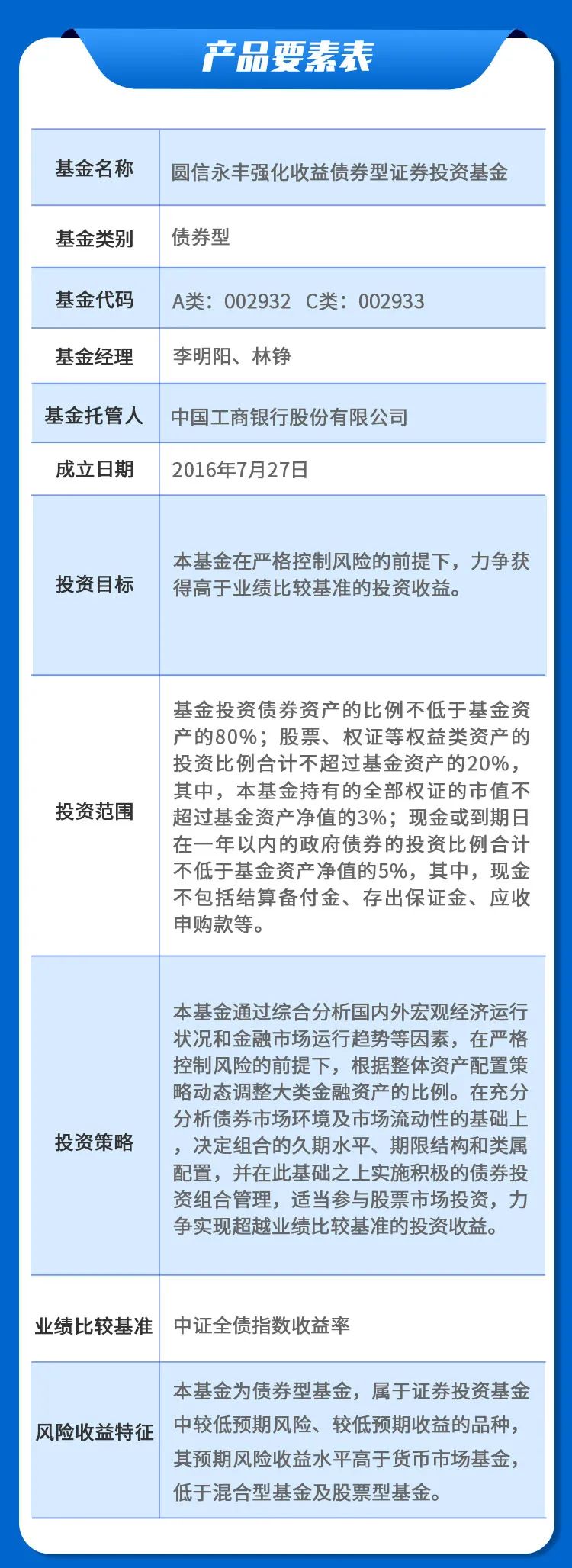 产品要素表

| 基金名称 | 圆信永丰强化收益债券型证券投资基金 |
|---|---|
| 基金类别 | 债券型 |
| 基金代码 | A类：002932 C类：002933 |
| 基金经理 | 李明阳、林铮 |
| 基金托管人 | 中国工商银行股份有限公司 |
| 成立日期 | 2016年7月27日 |
| 投资目标 | 本基金在严格控制风险的前提下，力争获得高于业绩比较基准的投资收益。 |
| 投资范围 | 基金投资债券资产的比例不低于基金资产的80%；股票、权证等权益类资产的投资比例合计不超过基金资产的20%，其中，本基金持有的全部权证的市值不超过基金资产净值的3%；现金或到期日在一年以内的政府债券的投资比例合计不低于基金资产净值的5%，其中，现金不包括结算备付金、存出保证金、应收申购款等。 |
| 投资策略 | 本基金通过综合分析国内外宏观经济运行状况和金融市场运行趋势等因素，在严格控制风险的前提下，根据整体资产配置策略动态调整大类金融资产的比例。在充分分析债券市场环境及市场流动性的基础上，决定组合的久期水平、期限结构和类属配置，并在此基础之上实施积极的债券投资组合管理，适当参与股票市场投资，力争实现超越业绩比较基准的投资收益。 |
| 业绩比较基准 | 中证全债指数收益率 |
| 风险收益特征 | 本基金为债券型基金，属于证券投资基金中较低预期风险、较低预期收益的品种，其预期风险收益水平高于货币市场基金，低于混合型基金及股票型基金。 |